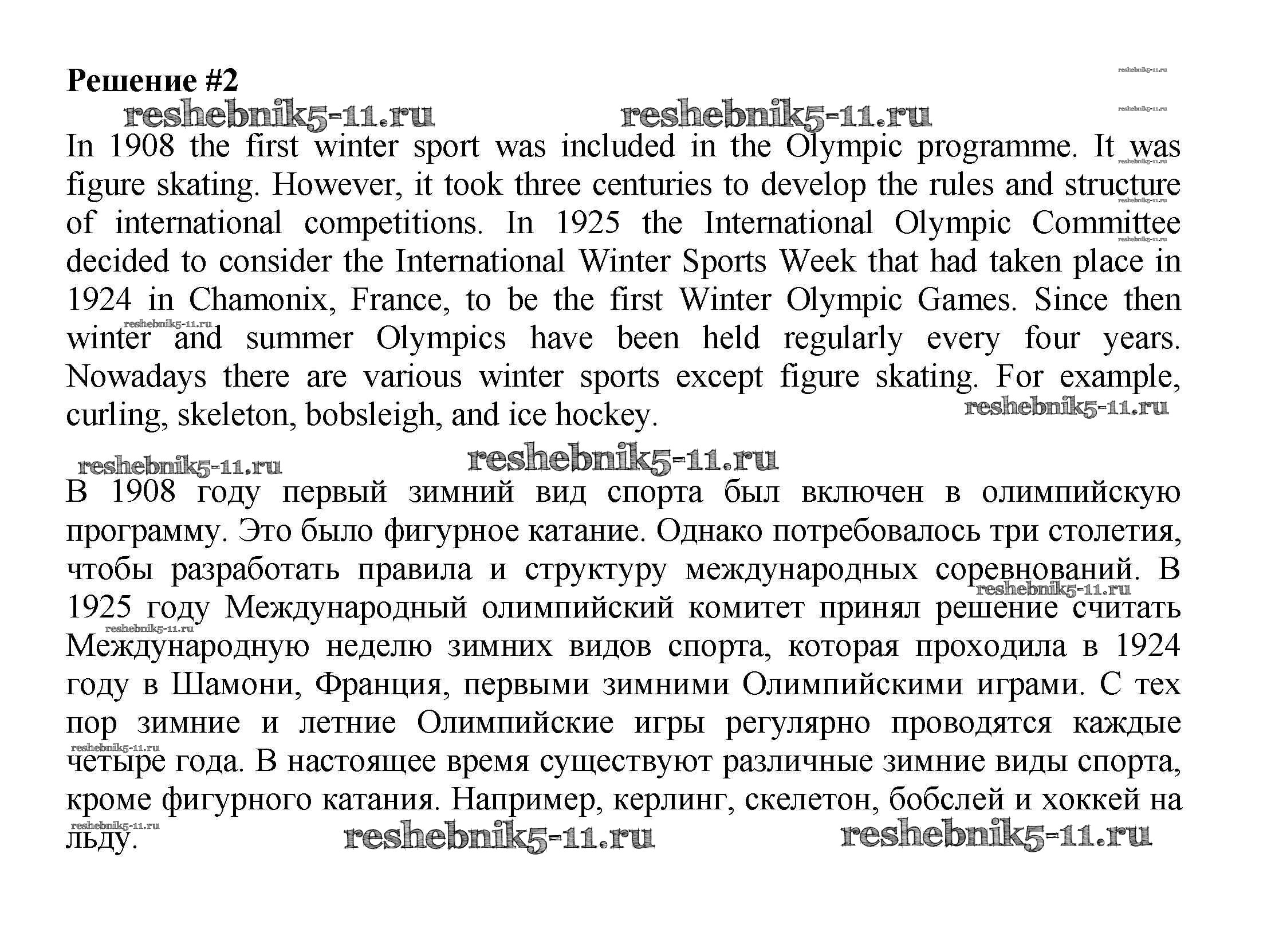 Решение #2

reshebnik5-11.ru reshebnik5-11.ru

In 1908 the first winter sport was included in the Olympic programme. It was figure skating. However, it took three centuries to develop the rules and structure of international competitions. In 1925 the International Olympic Committee decided to consider the International Winter Sports Week that had taken place in 1924 in Chamonix, France, to be the first Winter Olympic Games. Since then winter and summer Olympics have been held regularly every four years. Nowadays there are various winter sports except figure skating. For example, curling, skeleton, bobsleigh, and ice hockey.

reshebnik5-11.ru reshebnik5-11.ru reshebnik5-11.ru

В 1908 году первый зимний вид спорта был включен в олимпийскую программу. Это было фигурное катание. Однако потребовалось три столетия, чтобы разработать правила и структуру международных соревнований. В 1925 году Международный олимпийский комитет принял решение считать Международную неделю зимних видов спорта, которая проходила в 1924 году в Шамони, Франция, первыми зимними Олимпийскими играми. С тех пор зимние и летние Олимпийские игры регулярно проводятся каждые четыре года. В настоящее время существуют различные зимние виды спорта, кроме фигурного катания. Например, керлинг, скелетон, бобслей и хоккей на льду.

reshebnik5-11.ru reshebnik5-11.ru